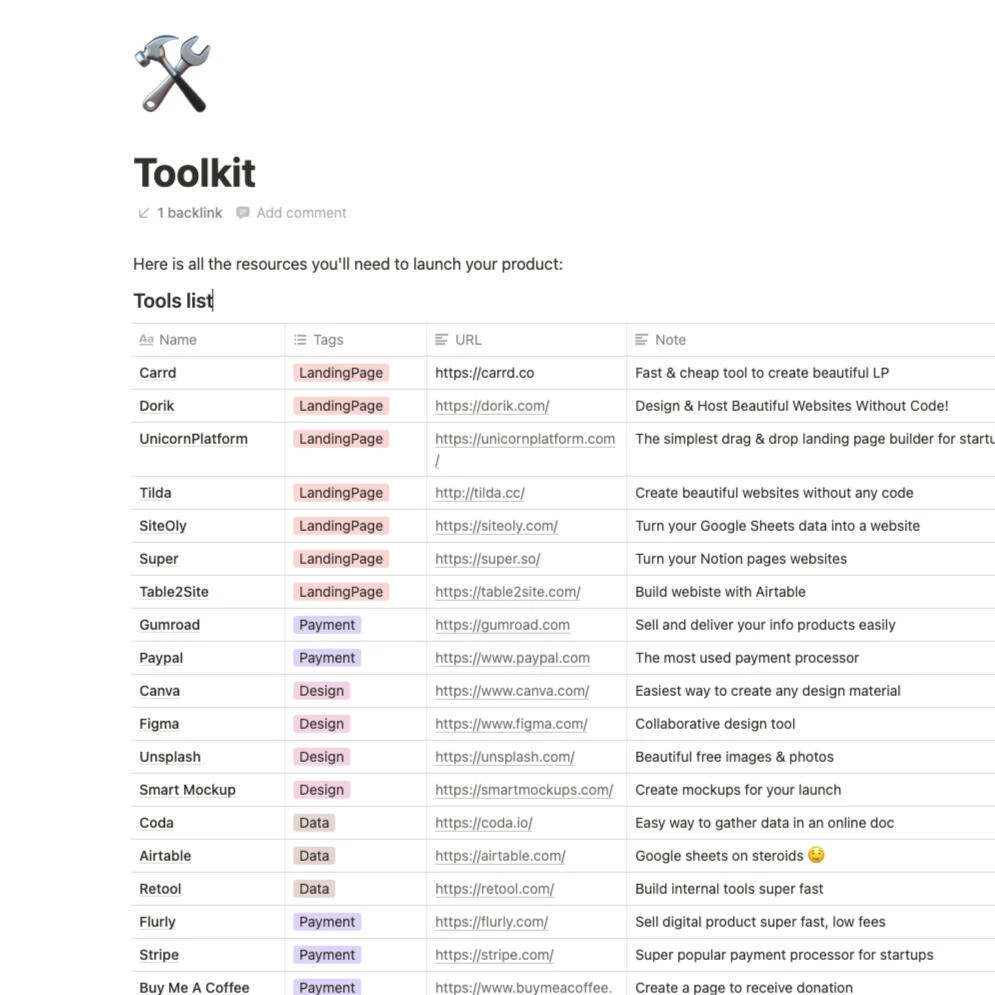 Toolkit

1 backlink   Add comment

Here is all the resources you'll need to launch your product:

Tools list

| Name | Tags | URL | Note |
|---|---|---|---|
| Carrd | LandingPage | https://carrd.co | Fast & cheap tool to create beautiful LP |
| Dorik | LandingPage | https://dorik.com/ | Design & Host Beautiful Websites Without Code! |
| UnicornPlatform | LandingPage | https://unicornplatform.com/ | The simplest drag & drop landing page builder for startu |
| Tilda | LandingPage | http://tilda.cc/ | Create beautiful websites without any code |
| SiteOly | LandingPage | https://siteoly.com/ | Turn your Google Sheets data into a website |
| Super | LandingPage | https://super.so/ | Turn your Notion pages websites |
| Table2Site | LandingPage | https://table2site.com/ | Build webiste with Airtable |
| Gumroad | Payment | https://gumroad.com | Sell and deliver your info products easily |
| Paypal | Payment | https://www.paypal.com | The most used payment processor |
| Canva | Design | https://www.canva.com/ | Easiest way to create any design material |
| Figma | Design | https://www.figma.com/ | Collaborative design tool |
| Unsplash | Design | https://unsplash.com/ | Beautiful free images & photos |
| Smart Mockup | Design | https://smartmockups.com/ | Create mockups for your launch |
| Coda | Data | https://coda.io/ | Easy way to gather data in an online doc |
| Airtable | Data | https://airtable.com/ | Google sheets on steroids 😏 |
| Retool | Data | https://retool.com/ | Build internal tools super fast |
| Flurly | Payment | https://flurly.com/ | Sell digital product super fast, low fees |
| Stripe | Payment | https://stripe.com/ | Super popular payment processor for startups |
| Buy Me A Coffee | Payment | https://www.buymeacoffee. | Create a page to receive donation |